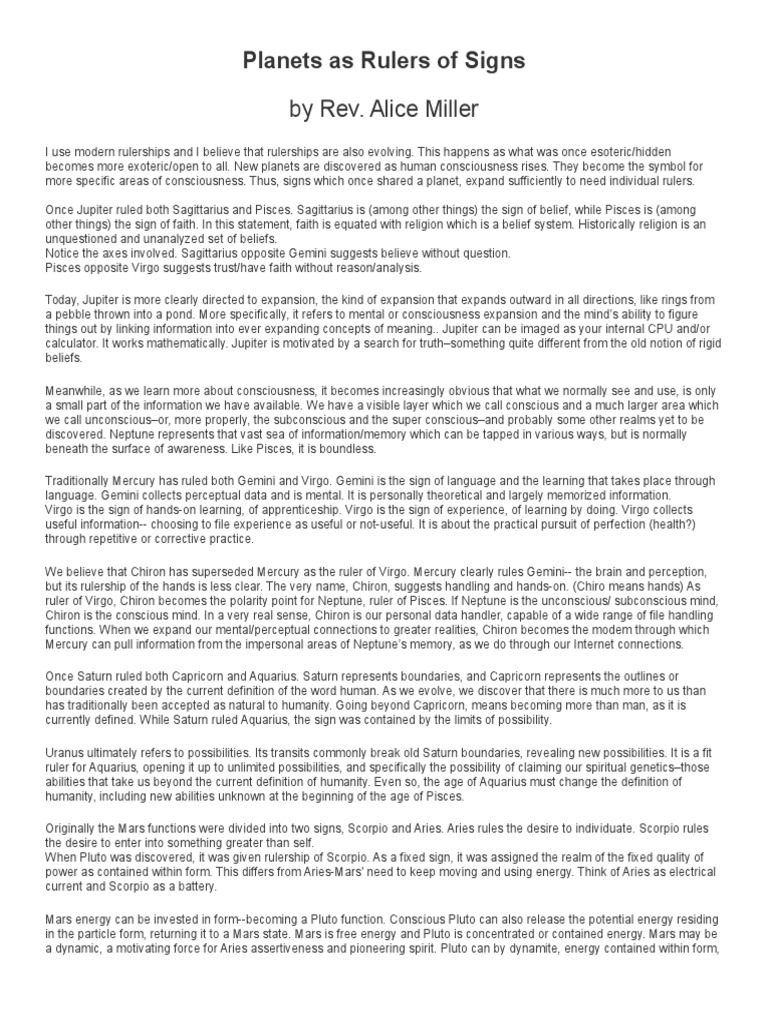 Planets as Rulers of Signs

by Rev. Alice Miller

I use modern rulerships and I believe that rulerships are also evolving. This happens as what was once esoteric/hidden becomes more exoteric/open to all. New planets are discovered as human consciousness rises. They become the symbol for more specific areas of consciousness. Thus, signs which once shared a planet, expand sufficiently to need individual rulers.

Once Jupiter ruled both Sagittarius and Pisces. Sagittarius is (among other things) the sign of belief, while Pisces is (among other things) the sign of faith. In this statement, faith is equated with religion which is a belief system. Historically religion is an unquestioned and unanalyzed set of beliefs.
Notice the axes involved. Sagittarius opposite Gemini suggests believe without question.
Pisces opposite Virgo suggests trust/have faith without reason/analysis.

Today, Jupiter is more clearly directed to expansion, the kind of expansion that expands outward in all directions, like rings from a pebble thrown into a pond. More specifically, it refers to mental or consciousness expansion and the mind's ability to figure things out by linking information into ever expanding concepts of meaning.. Jupiter can be imaged as your internal CPU and/or calculator. It works mathematically. Jupiter is motivated by a search for truth–something quite different from the old notion of rigid beliefs.

Meanwhile, as we learn more about consciousness, it becomes increasingly obvious that what we normally see and use, is only a small part of the information we have available. We have a visible layer which we call conscious and a much larger area which we call unconscious–or, more properly, the subconscious and the super conscious–and probably some other realms yet to be discovered. Neptune represents that vast sea of information/memory which can be tapped in various ways, but is normally beneath the surface of awareness. Like Pisces, it is boundless.

Traditionally Mercury has ruled both Gemini and Virgo. Gemini is the sign of language and the learning that takes place through language. Gemini collects perceptual data and is mental. It is personally theoretical and largely memorized information.
Virgo is the sign of hands-on learning, of apprenticeship. Virgo is the sign of experience, of learning by doing. Virgo collects useful information-- choosing to file experience as useful or not-useful. It is about the practical pursuit of perfection (health?) through repetitive or corrective practice.

We believe that Chiron has superseded Mercury as the ruler of Virgo. Mercury clearly rules Gemini-- the brain and perception, but its rulership of the hands is less clear. The very name, Chiron, suggests handling and hands-on. (Chiro means hands) As ruler of Virgo, Chiron becomes the polarity point for Neptune, ruler of Pisces. If Neptune is the unconscious/ subconscious mind, Chiron is the conscious mind. In a very real sense, Chiron is our personal data handler, capable of a wide range of file handling functions. When we expand our mental/perceptual connections to greater realities, Chiron becomes the modem through which Mercury can pull information from the impersonal areas of Neptune's memory, as we do through our Internet connections.

Once Saturn ruled both Capricorn and Aquarius. Saturn represents boundaries, and Capricorn represents the outlines or boundaries created by the current definition of the word human. As we evolve, we discover that there is much more to us than has traditionally been accepted as natural to humanity. Going beyond Capricorn, means becoming more than man, as it is currently defined. While Saturn ruled Aquarius, the sign was contained by the limits of possibility.

Uranus ultimately refers to possibilities. Its transits commonly break old Saturn boundaries, revealing new possibilities. It is a fit ruler for Aquarius, opening it up to unlimited possibilities, and specifically the possibility of claiming our spiritual genetics–those abilities that take us beyond the current definition of humanity. Even so, the age of Aquarius must change the definition of humanity, including new abilities unknown at the beginning of the age of Pisces.

Originally the Mars functions were divided into two signs, Scorpio and Aries. Aries rules the desire to individuate. Scorpio rules the desire to enter into something greater than self.
When Pluto was discovered, it was given rulership of Scorpio. As a fixed sign, it was assigned the realm of the fixed quality of power as contained within form. This differs from Aries-Mars' need to keep moving and using energy. Think of Aries as electrical current and Scorpio as a battery.

Mars energy can be invested in form--becoming a Pluto function. Conscious Pluto can also release the potential energy residing in the particle form, returning it to a Mars state. Mars is free energy and Pluto is concentrated or contained energy. Mars may be a dynamic, a motivating force for Aries assertiveness and pioneering spirit. Pluto can by dynamite, energy contained within form,